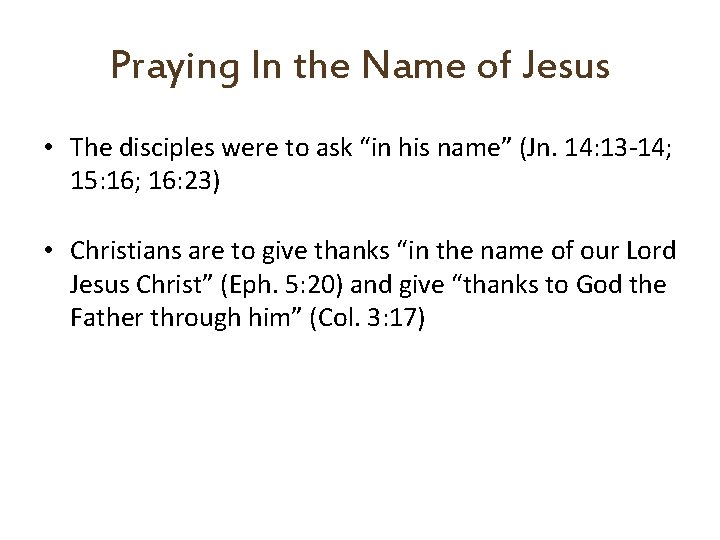 Praying In the Name of Jesus

• The disciples were to ask “in his name” (Jn. 14:13-14; 15:16; 16:23)

• Christians are to give thanks “in the name of our Lord Jesus Christ” (Eph. 5:20) and give “thanks to God the Father through him” (Col. 3:17)